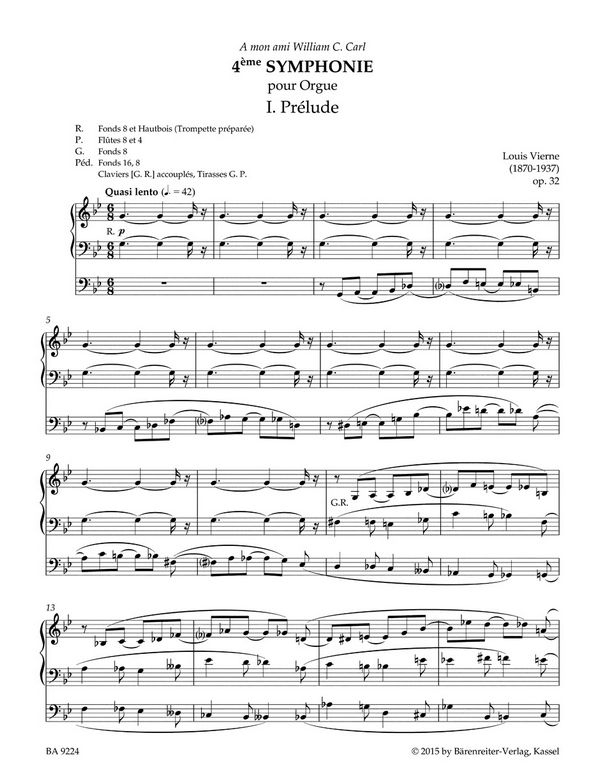 A mon ami William C. Carl

4ème SYMPHONIE

pour Orgue

I. Prélude

R. Fonds 8 et Hautbois (Trompette préparée)
P. Flûtes 8 et 4
G. Fonds 8
Péd. Fonds 16, 8
Claviers [G. R.] accouplés, Tirasses G. P.

Louis Vierne
(1870-1937)
op. 32

Quasi lento (♩. = 42)

R. p

5

9

G.R.

13

BA 9224

© 2015 by Bärenreiter-Verlag, Kassel